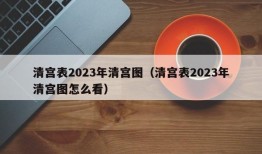 清宫表2023年清宫图（清宫表2023年清宫图怎么看）